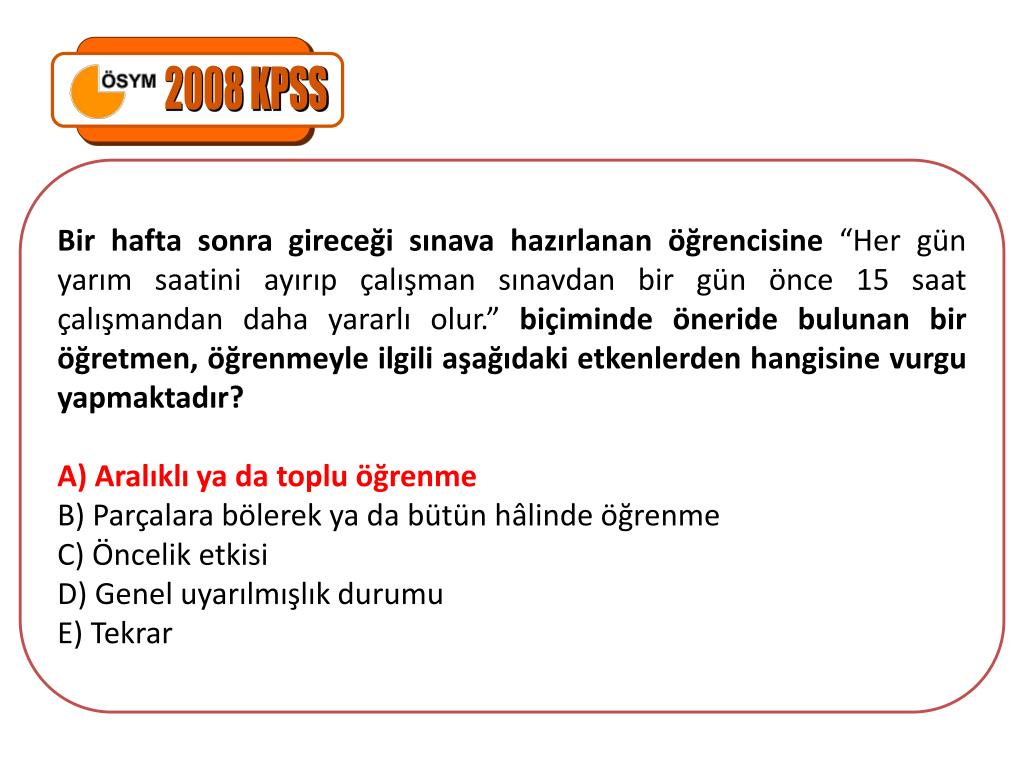 ÖSYM 2008 KPSS

Bir hafta sonra gireceği sınava hazırlanan öğrencisine “Her gün yarım saatini ayırıp çalışman sınavdan bir gün önce 15 saat çalışmandan daha yararlı olur.” biçiminde öneride bulunan bir öğretmen, öğrenmeyle ilgili aşağıdaki etkenlerden hangisine vurgu yapmaktadır?

A) Aralıklı ya da toplu öğrenme
B) Parçalara bölerek ya da bütün hâlinde öğrenme
C) Öncelik etkisi
D) Genel uyarılmışlık durumu
E) Tekrar